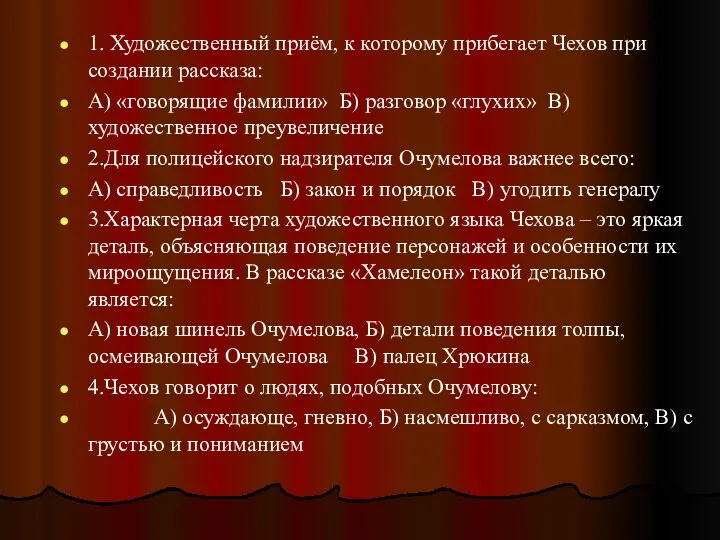 1. Художественный приём, к которому прибегает Чехов при создании рассказа:

А) «говорящие фамилии» Б) разговор «глухих» В) художественное преувеличение

2.Для полицейского надзирателя Очумелова важнее всего:

А) справедливость Б) закон и порядок В) угодить генералу

3.Характерная черта художественного языка Чехова – это яркая деталь, объясняющая поведение персонажей и особенности их мироощущения. В рассказе «Хамелеон» такой деталью является:

А) новая шинель Очумелова, Б) детали поведения толпы, осмеивающей Очумелова В) палец Хрюкина

4.Чехов говорит о людях, подобных Очумелову:

А) осуждающе, гневно, Б) насмешливо, с сарказмом, В) с грустью и пониманием